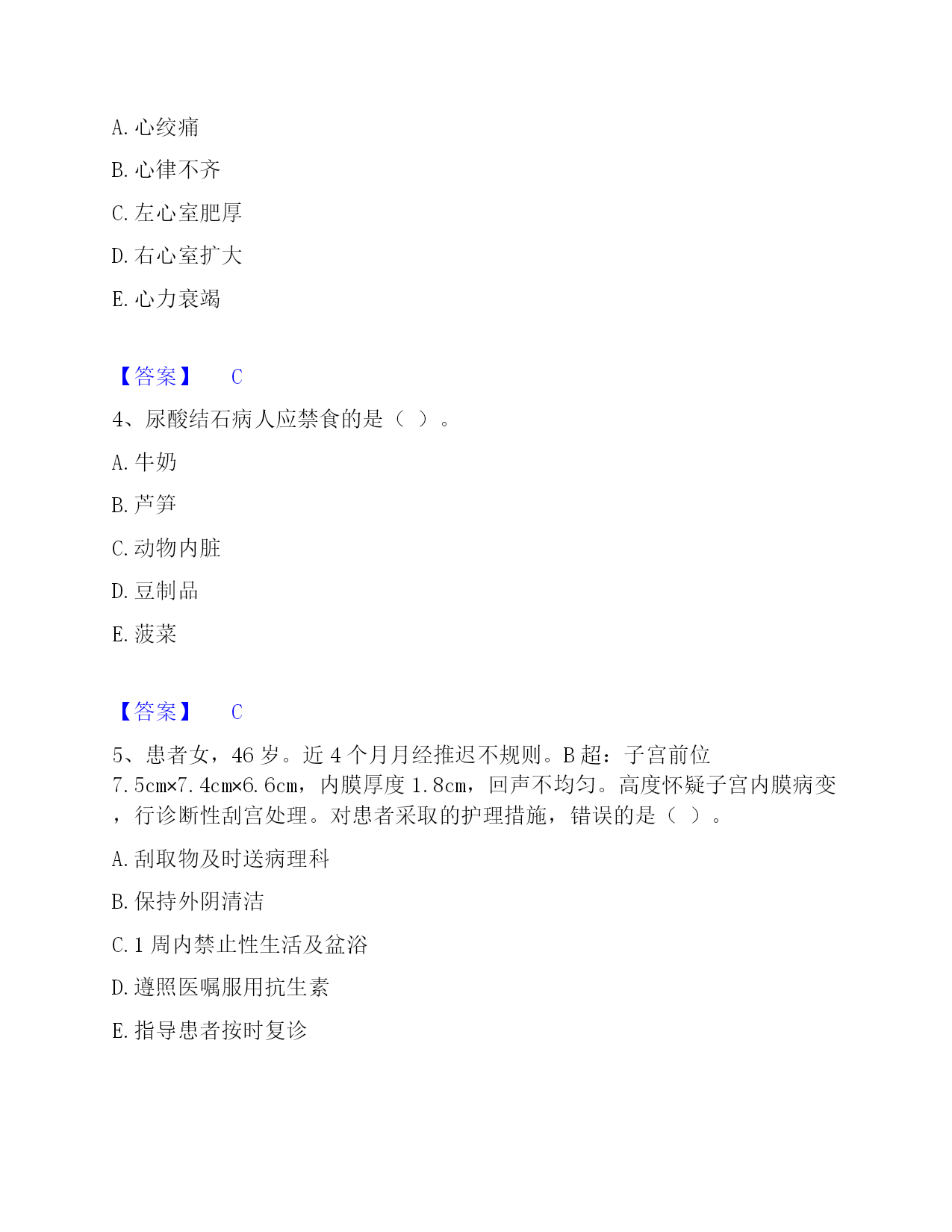 A. 心绞痛

B. 心律不齐

C. 左心室肥厚

D. 右心室扩大

E. 心力衰竭

【答案】 C

4、尿酸结石病人应禁食的是（ ）。

A. 牛奶

B. 芦笋

C. 动物内脏

D. 豆制品

E. 菠菜

【答案】 C

5、患者女，46 岁。近 4 个月月经推迟不规则。B 超：子宫前位 7.5cm×7.4cm×6.6cm，内膜厚度 1.8cm，回声不均匀。高度怀疑子宫内膜病变，行诊断性刮宫处理。对患者采取的护理措施，错误的是（ ）。

A. 刮取物及时送病理科

B. 保持外阴清洁

C. 1 周内禁止性生活及盆浴

D. 遵照医嘱服用抗生素

E. 指导患者按时复诊